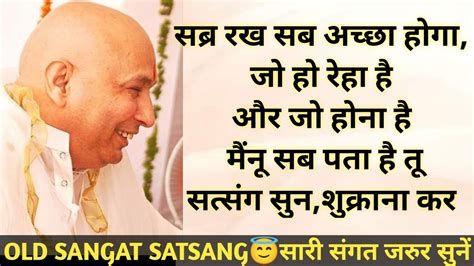 सब्र रख सब अच्छा होगा,
जो हो रेहा है
और जो होना है
मैंनू सब पता है तू
सत्संग सुन,शुक्राना कर

OLD SANGAT SATSANG😇सारी संगत जरुर सुनें